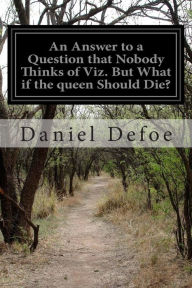 An Answer to a Question that Nobody Thinks of Viz. But What if the queen Should Die?

Daniel Defoe